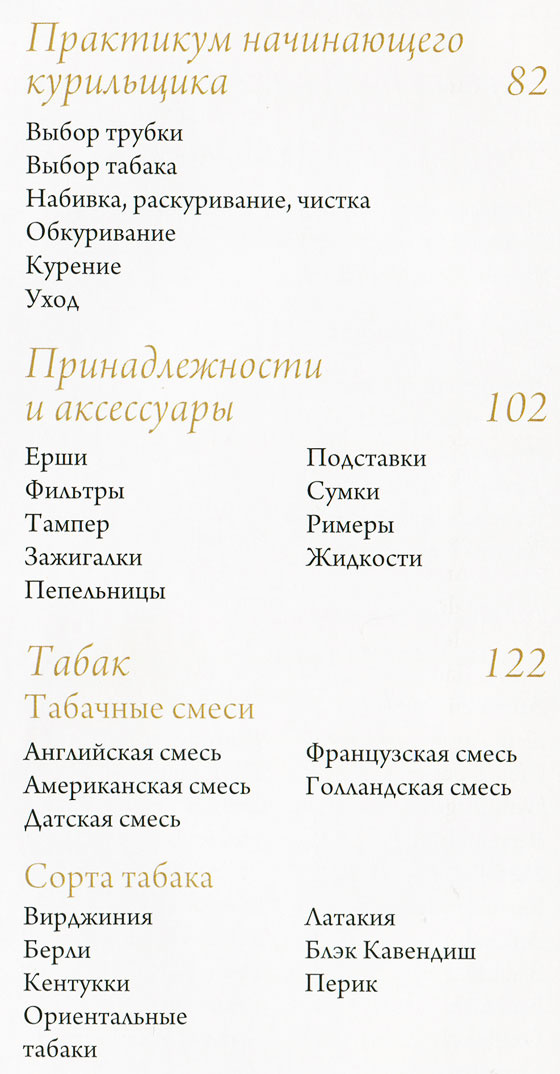 Практикум начинающего курильщика 82

Выбор трубки
Выбор табака
Набивка, раскуривание, чистка
Обкуривание
Курение
Уход

Принадлежности и аксессуары 102

Ерши
Фильтры
Тампер
Зажигалки
Пепельницы

Подставки
Сумки
Римеры
Жидкости

Табак 122

Табачные смеси

Английская смесь
Американская смесь
Датская смесь

Французская смесь
Голландская смесь

Сорта табака

Вирджиния
Берли
Кентукки
Ориентальные табаки

Латакия
Блэк Кавендиш
Перик